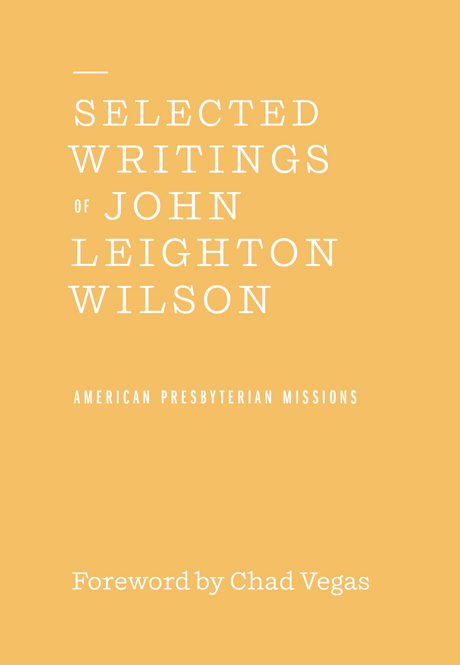 SELECTED WRITINGS OF JOHN LEIGHTON WILSON

AMERICAN PRESBYTERIAN MISSIONS

Foreword by Chad Vegas